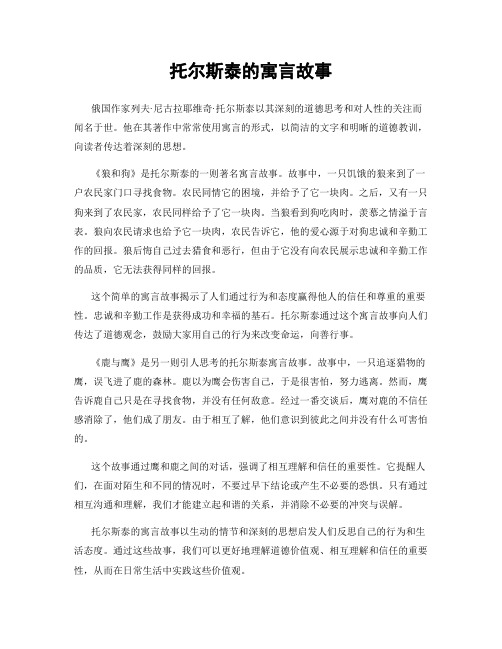 托尔斯泰的寓言故事

俄国作家列夫·尼古拉耶维奇·托尔斯泰以其深刻的道德思考和对人性的关注而闻名于世。他在其著作中常常使用寓言的形式，以简洁的文字和明晰的道德教训，向读者传达着深刻的思想。

《狼和狗》是托尔斯泰的一则著名寓言故事。故事中，一只饥饿的狼来到了一户农民家门口寻找食物。农民同情它的困境，并给予了它一块肉。之后，又有一只狗来到了农民家，农民同样给予了它一块肉。当狼看到狗吃肉时，羡慕之情溢于言表。狼向农民请求也给予它一块肉，农民告诉它，他的爱心源于对狗忠诚和辛勤工作的回报。狼后悔自己过去猎食和恶行，但由于它没有向农民展示忠诚和辛勤工作的品质，它无法获得同样的回报。

这个简单的寓言故事揭示了人们通过行为和态度赢得他人的信任和尊重的重要性。忠诚和辛勤工作是获得成功和幸福的基石。托尔斯泰通过这个寓言故事向人们传达了道德观念，鼓励大家用自己的行为来改变命运，向善行事。

《鹿与鹰》是另一则引人思考的托尔斯泰寓言故事。故事中，一只追逐猎物的鹰，误飞进了鹿的森林。鹿以为鹰会伤害自己，于是很害怕，努力逃离。然而，鹰告诉鹿自己只是在寻找食物，并没有任何敌意。经过一番交谈后，鹰对鹿的不信任感消除了，他们成了朋友。由于相互了解，他们意识到彼此之间并没有什么可害怕的。

这个故事通过鹰和鹿之间的对话，强调了相互理解和信任的重要性。它提醒人们，在面对陌生和不同的情况时，不要过早下结论或产生不必要的恐惧。只有通过相互沟通和理解，我们才能建立起和谐的关系，并消除不必要的冲突与误解。

托尔斯泰的寓言故事以生动的情节和深刻的思想启发人们反思自己的行为和生活态度。通过这些故事，我们可以更好地理解道德价值观、相互理解和信任的重要性，从而在日常生活中实践这些价值观。